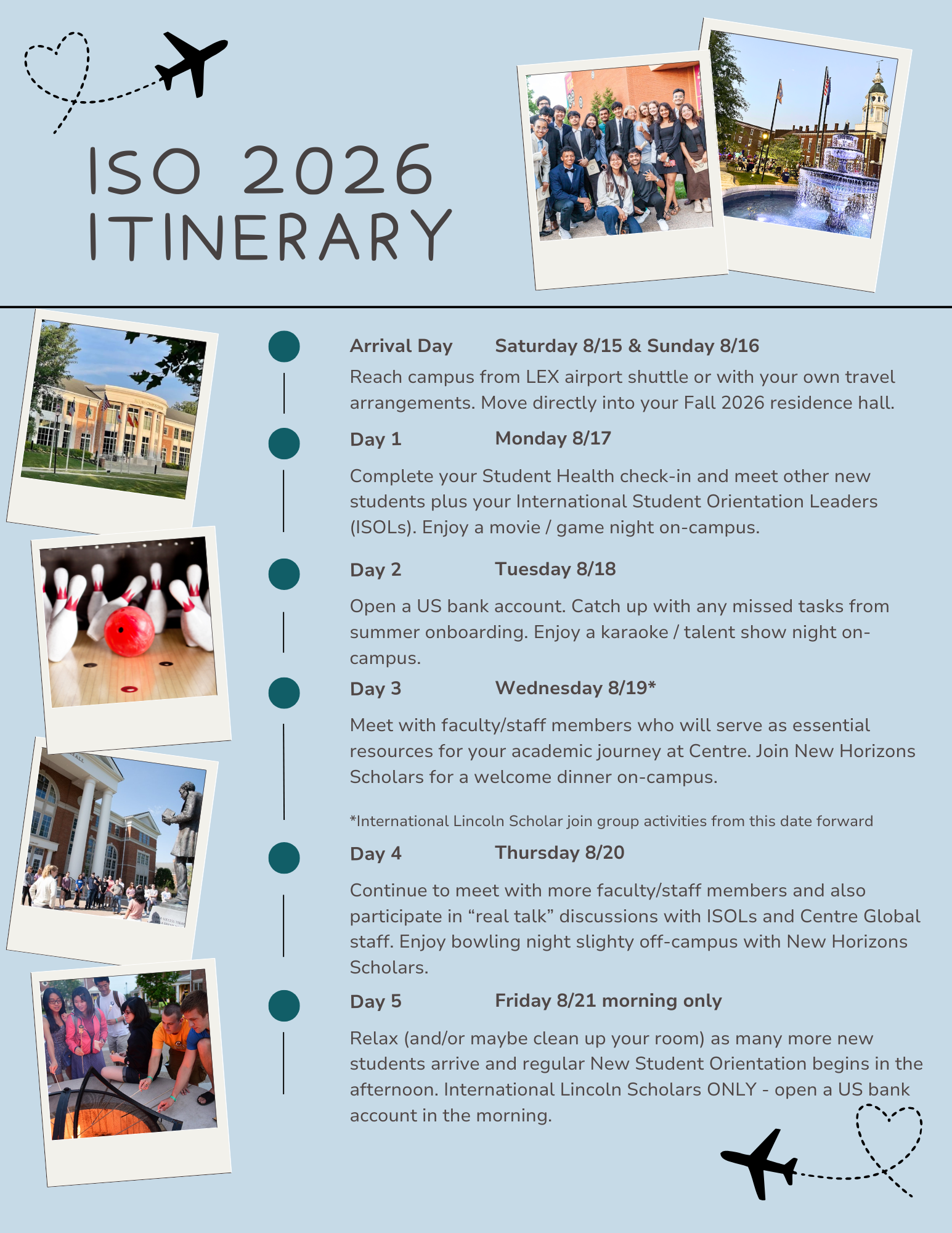 ISO 2026 ITINERARY

Arrival Day Saturday 8/15 & Sunday 8/16

Reach campus from LEX airport shuttle or with your own travel arrangements. Move directly into your Fall 2026 residence hall.

Day 1 Monday 8/17

Complete your Student Health check-in and meet other new students plus your International Student Orientation Leaders (ISOLs). Enjoy a movie / game night on-campus.

Day 2 Tuesday 8/18

Open a US bank account. Catch up with any missed tasks from summer onboarding. Enjoy a karaoke / talent show night on-campus.

Day 3 Wednesday 8/19*

Meet with faculty/staff members who will serve as essential resources for your academic journey at Centre. Join New Horizons Scholars for a welcome dinner on-campus.

*International Lincoln Scholar join group activities from this date forward

Day 4 Thursday 8/20

Continue to meet with more faculty/staff members and also participate in “real talk” discussions with ISOLs and Centre Global staff. Enjoy bowling night slighty off-campus with New Horizons Scholars.

Day 5 Friday 8/21 morning only

Relax (and/or maybe clean up your room) as many more new students arrive and regular New Student Orientation begins in the afternoon. International Lincoln Scholars ONLY - open a US bank account in the morning.